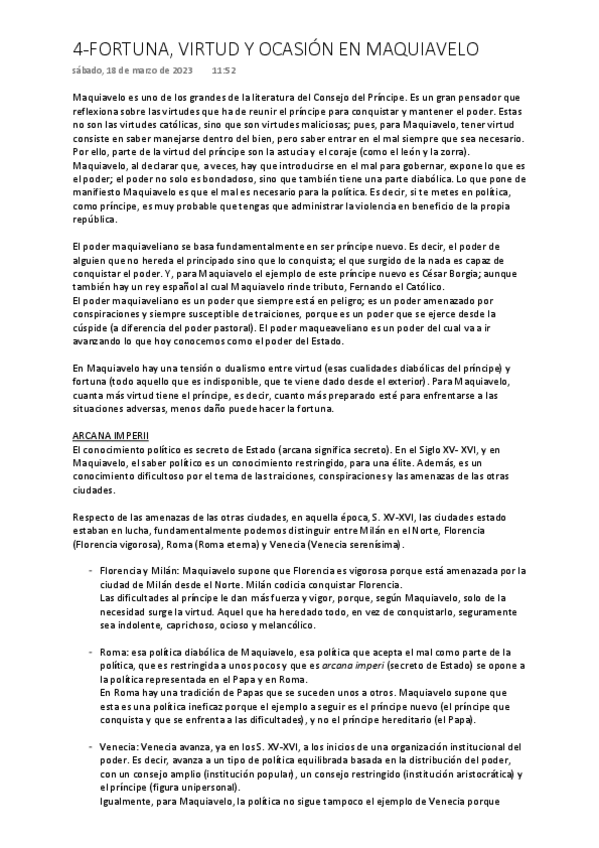 4-FORTUNA, VIRTUD Y OCASIÓN EN MAQUIAVELO

sábado, 18 de marzo de 2023 11:52

Maquiavelo es uno de los grandes de la literatura del Consejo del Príncipe. Es un gran pensador que reflexiona sobre las virtudes que ha de reunir el príncipe para conquistar y mantener el poder. Estas no son las virtudes católicas, sino que son virtudes maliciosas; pues, para Maquiavelo, tener virtud consiste en saber manejarse dentro del bien, pero saber entrar en el mal siempre que sea necesario. Por ello, parte de la virtud del príncipe son la astucia y el coraje (como el león y la zorra). Maquiavelo, al declarar que, a veces, hay que introducirse en el mal para gobernar, expone lo que es el poder; el poder no solo es bondadoso, sino que también tiene una parte diabólica. Lo que pone de manifiesto Maquiavelo es que el mal es necesario para la política. Es decir, si te metes en política, como príncipe, es muy probable que tengas que administrar la violencia en beneficio de la propia república.

El poder maquiaveliano se basa fundamentalmente en ser príncipe nuevo. Es decir, el poder de alguien que no hereda el principado sino que lo conquista; el que surgido de la nada es capaz de conquistar el poder. Y, para Maquiavelo el ejemplo de este príncipe nuevo es César Borgia; aunque también hay un rey español al cual Maquiavelo rinde tributo, Fernando el Católico.
El poder maquiaveliano es un poder que siempre está en peligro; es un poder amenazado por conspiraciones y siempre susceptible de traiciones, porque es un poder que se ejerce desde la cúspide (a diferencia del poder pastoral). El poder maqueaveliano es un poder del cual va a ir avanzando lo que hoy conocemos como el poder del Estado.

En Maquiavelo hay una tensión o dualismo entre virtud (esas cualidades diabólicas del príncipe) y fortuna (todo aquello que es indisponible, que te viene dado desde el exterior). Para Maquiavelo, cuanta más virtud tiene el príncipe, es decir, cuanto más preparado esté para enfrentarse a las situaciones adversas, menos daño puede hacer la fortuna.

ARCANA IMPERII
El conocimiento político es secreto de Estado (arcana significa secreto). En el Siglo XV- XVI, y en Maquiavelo, el saber político es un conocimiento restringido, para una élite. Además, es un conocimiento dificultoso por el tema de las traiciones, conspiraciones y las amenazas de las otras ciudades.

Respecto de las amenazas de las otras ciudades, en aquella época, S. XV-XVI, las ciudades estado estaban en lucha, fundamentalmente podemos distinguir entre Milán en el Norte, Florencia (Florencia vigorosa), Roma (Roma eterna) y Venecia (Venecia serenísima).

- Florencia y Milán: Maquiavelo supone que Florencia es vigorosa porque está amenazada por la ciudad de Milán desde el Norte. Milán codicia conquistar Florencia.
Las dificultades al príncipe le dan más fuerza y vigor, porque, según Maquiavelo, solo de la necesidad surge la virtud. Aquel que ha heredado todo, en vez de conquistarlo, seguramente sea indolente, caprichoso, ocioso y melancólico.

- Roma: esa política diabólica de Maquiavelo, esa política que acepta el mal como parte de la política, que es restringida a unos pocos y que es arcana imperi (secreto de Estado) se opone a la política representada en el Papa y en Roma.
En Roma hay una tradición de Papas que se suceden unos a otros. Maquiavelo supone que esta es una política ineficaz porque el ejemplo a seguir es el príncipe nuevo (el príncipe que conquista y que se enfrenta a las dificultades), y no el príncipe hereditario (el Papa).

- Venecia: Venecia avanza, ya en los S. XV-XVI, a los inicios de una organización institucional del poder. Es decir, avanza a un tipo de política equilibrada basada en la distribución del poder, con un consejo amplio (institución popular), un consejo restringido (institución aristocrática) y el príncipe (figura unipersonal).
Igualmente, para Maquiavelo, la política no sigue tampoco el ejemplo de Venecia porque